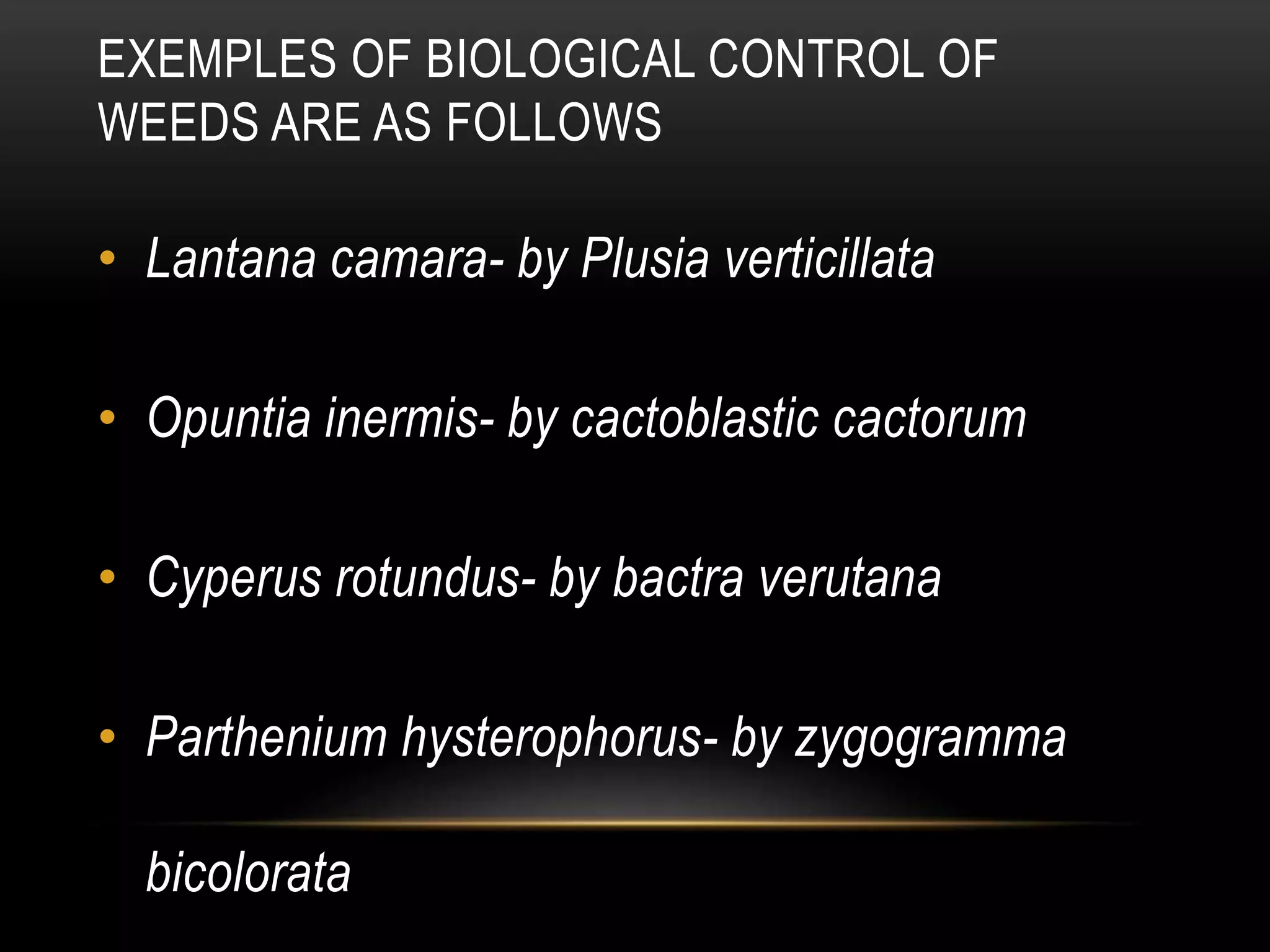 EXEMPLES OF BIOLOGICAL CONTROL OF WEEDS ARE AS FOLLOWS

• Lantana camara- by Plusia verticillata

• Opuntia inermis- by cactoblastic cactorum

• Cyperus rotundus- by bactra verutana

• Parthenium hysterophorus- by zygogramma bicolorata